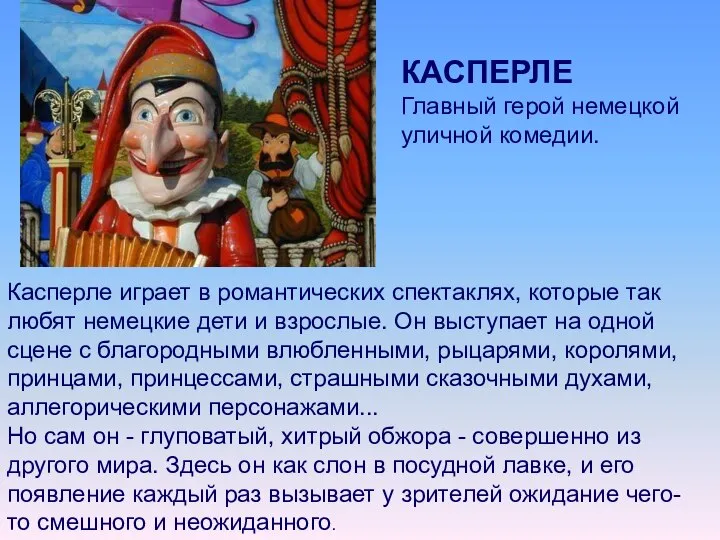 КАСПЕРЛЕ
Главный герой немецкой уличной комедии.

Касперле играет в романтических спектаклях, которые так любят немецкие дети и взрослые. Он выступает на одной сцене с благородными влюбленными, рыцарями, королями, принцами, принцессами, страшными сказочными духами, аллегорическими персонажами...
Но сам он - глуповатый, хитрый обжора - совершенно из другого мира. Здесь он как слон в посудной лавке, и его появление каждый раз вызывает у зрителей ожидание чего-то смешного и неожиданного.